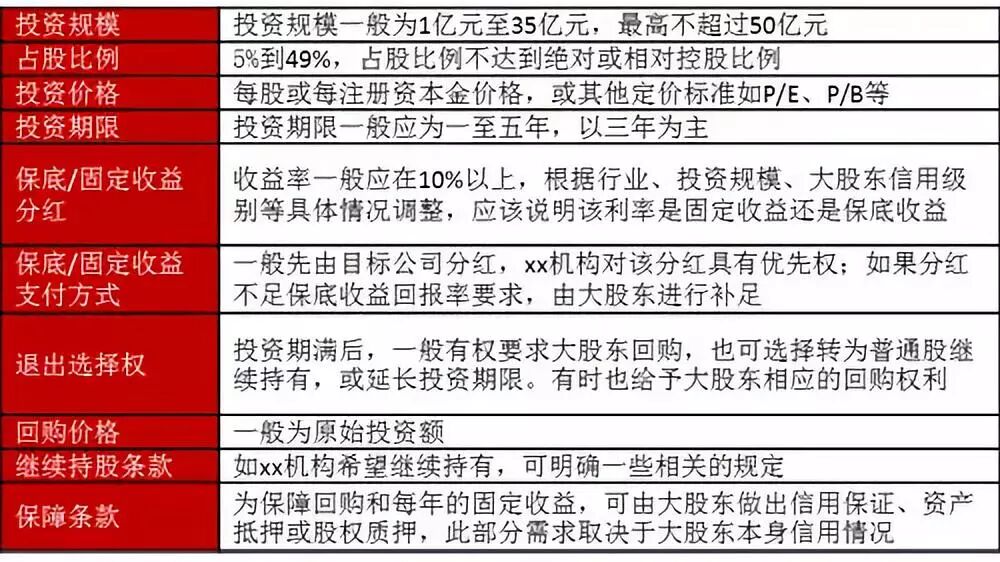 | 投资规模 | 投资规模一般为1亿元至35亿元，最高不超过50亿元 |
|---|---|
| 占股比例 | 5%到49%，占股比例不达到绝对或相对控股比例 |
| 投资价格 | 每股或每注册资本金价格，或其他定价标准如P/E、P/B等 |
| 投资期限 | 投资期限一般应为一至五年，以三年为主 |
| 保底/固定收益分红 | 收益率一般应在10%以上，根据行业、投资规模、大股东信用级别等具体情况调整，应该说明该利率是固定收益还是保底收益 |
| 保底/固定收益支付方式 | 一般先由目标公司分红，xx机构对该分红具有优先权；如果分红不足保底收益回报率要求，由大股东进行补足 |
| 退出选择权 | 投资期满后，一般有权要求大股东回购，也可选择转为普通股继续持有，或延长投资期限。有时也给予大股东相应的回购权利 |
| 回购价格 | 一般为原始投资额 |
| 继续持股条款 | 如xx机构希望继续持有，可明确一些相关的规定 |
| 保障条款 | 为保障回购和每年的固定收益，可由大股东做出信用保证、资产抵押或股权质押，此部分需求取决于大股东本身信用情况 |